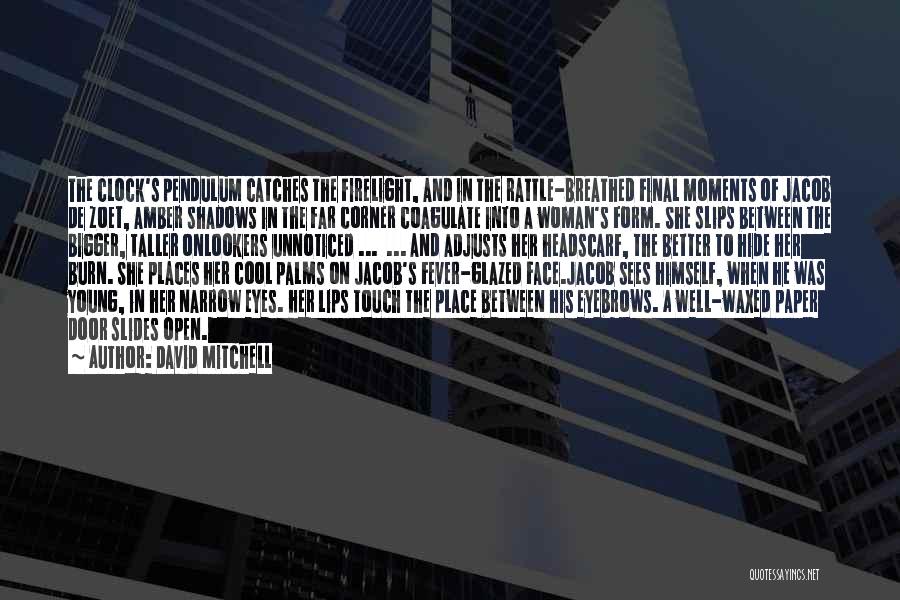 THE CLOCK'S PENDULUM CATCHES THE FIRELIGHT, AND IN THE RATTLE-BREATHED FINAL MOMENTS OF JACOB DE ZOET, AMBER SHADOWS IN THE FAR CORNER COAGULATE INTO A WOMAN'S FORM. SHE SLIPS BETWEEN THE BIGGER, TALLER ONLOOKERS UNNOTICED ... ... AND ADJUSTS HER HEADSCARF, THE BETTER TO HIDE HER BURN. SHE PLACES HER COOL PALMS ON JACOB'S FEVER-GLAZED FACE.JACOB SEES HIMSELF, WHEN HE WAS YOUNG, IN HER NARROW EYES. HER LIPS TOUCH THE PLACE BETWEEN HIS EYEBROWS. A WELL-WAXED PAPER DOOR SLIDES OPEN.

~ AUTHOR: DAVID MITCHELL

QUOTESSAYINGS.NET